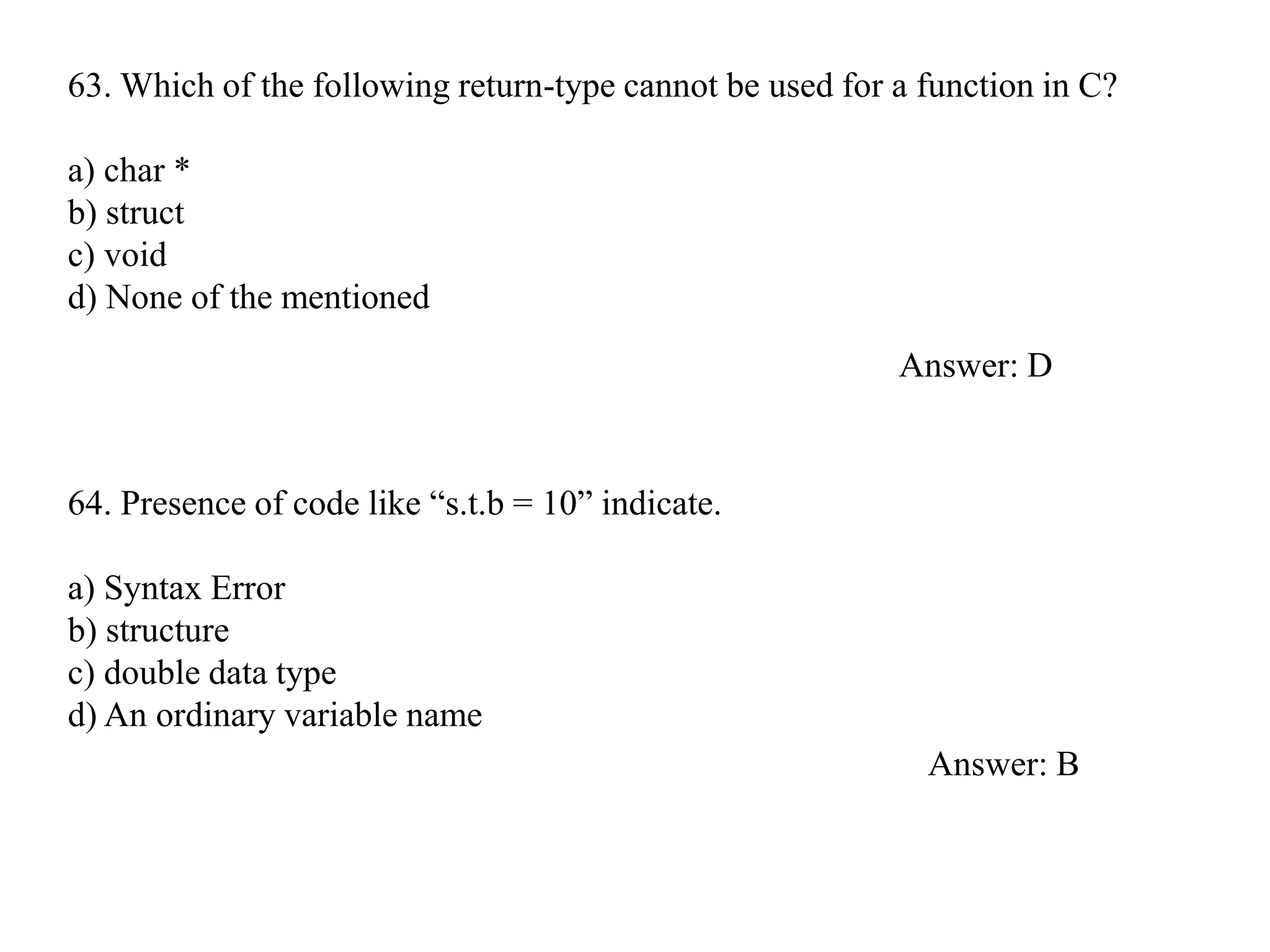 63. Which of the following return-type cannot be used for a function in C?

a) char *
b) struct
c) void
d) None of the mentioned

Answer: D

64. Presence of code like “s.t.b = 10” indicate.

a) Syntax Error
b) structure
c) double data type
d) An ordinary variable name

Answer: B